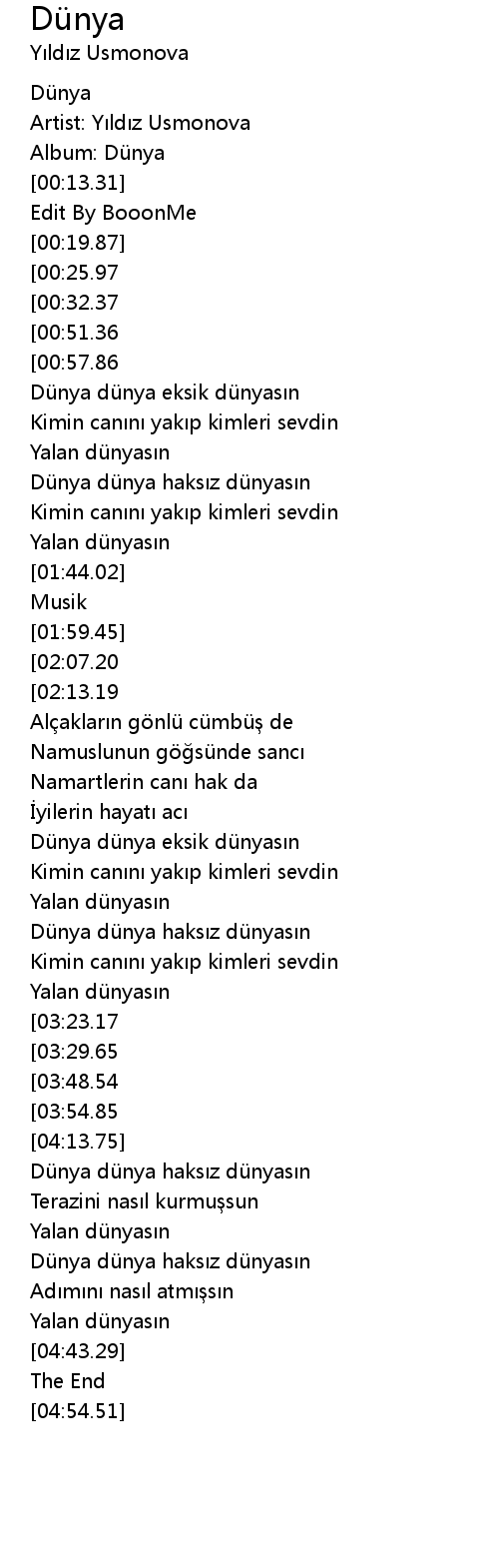 Dünya
Yıldız Usmonova

Dünya
Artist: Yıldız Usmonova
Album: Dünya
[00:13.31]
Edit By BooonMe
[00:19.87]
[00:25.97
[00:32.37
[00:51.36
[00:57.86
Dünya dünya eksik dünyasın
Kimin canını yakıp kimleri sevdin
Yalan dünyasın
Dünya dünya haksız dünyasın
Kimin canını yakıp kimleri sevdin
Yalan dünyasın
[01:44.02]
Musik
[01:59.45]
[02:07.20
[02:13.19
Alçakların gönlü cümbüş de
Namuslunun göğsünde sancı
Namartlerin canı hak da
İyilerin hayatı acı
Dünya dünya eksik dünyasın
Kimin canını yakıp kimleri sevdin
Yalan dünyasın
Dünya dünya haksız dünyasın
Kimin canını yakıp kimleri sevdin
Yalan dünyasın
[03:23.17
[03:29.65
[03:48.54
[03:54.85
[04:13.75]
Dünya dünya haksız dünyasın
Terazini nasıl kurmuşsun
Yalan dünyasın
Dünya dünya haksız dünyasın
Adımını nasıl atmışsın
Yalan dünyasın
[04:43.29]
The End
[04:54.51]